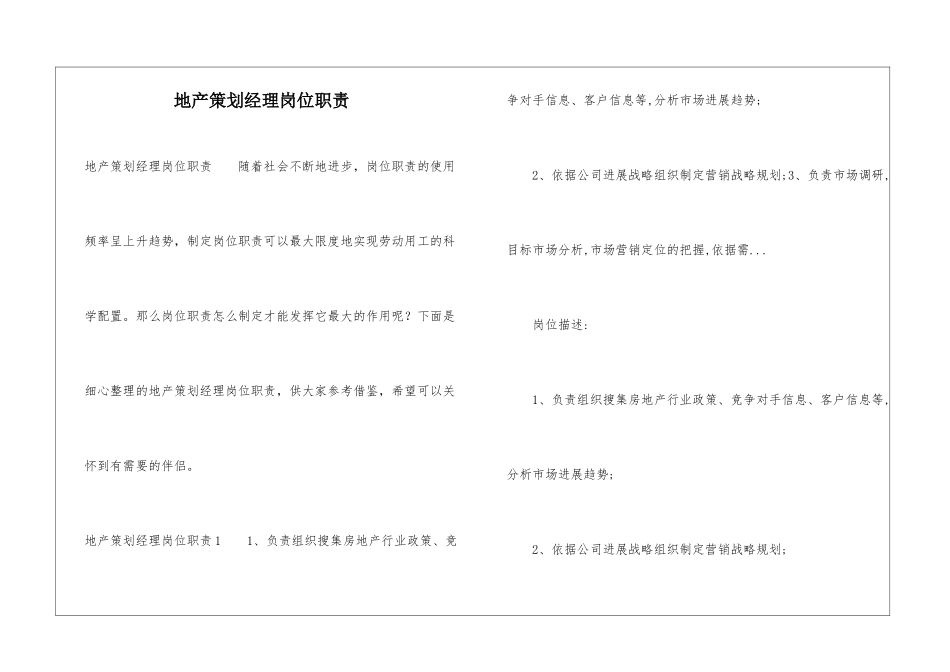 地产策划经理岗位职责

地产策划经理岗位职责　随着社会不断地进步，岗位职责的使用频率呈上升趋势，制定岗位职责可以最大限度地实现劳动用工的科学配置。那么岗位职责怎么制定才能发挥它最大的作用呢？下面是细心整理的地产策划经理岗位职责，供大家参考借鉴，希望可以关怀到有需要的伴侣。

地产策划经理岗位职责1　1、负责组织搜集房地产行业政策、竞争对手信息、客户信息等,分析市场进展趋势;

2、依据公司进展战略组织制定营销战略规划;3、负责市场调研,目标市场分析,市场营销定位的把握,依据需...

岗位描述:

1、负责组织搜集房地产行业政策、竞争对手信息、客户信息等,分析市场进展趋势;

2、依据公司进展战略组织制定营销战略规划;